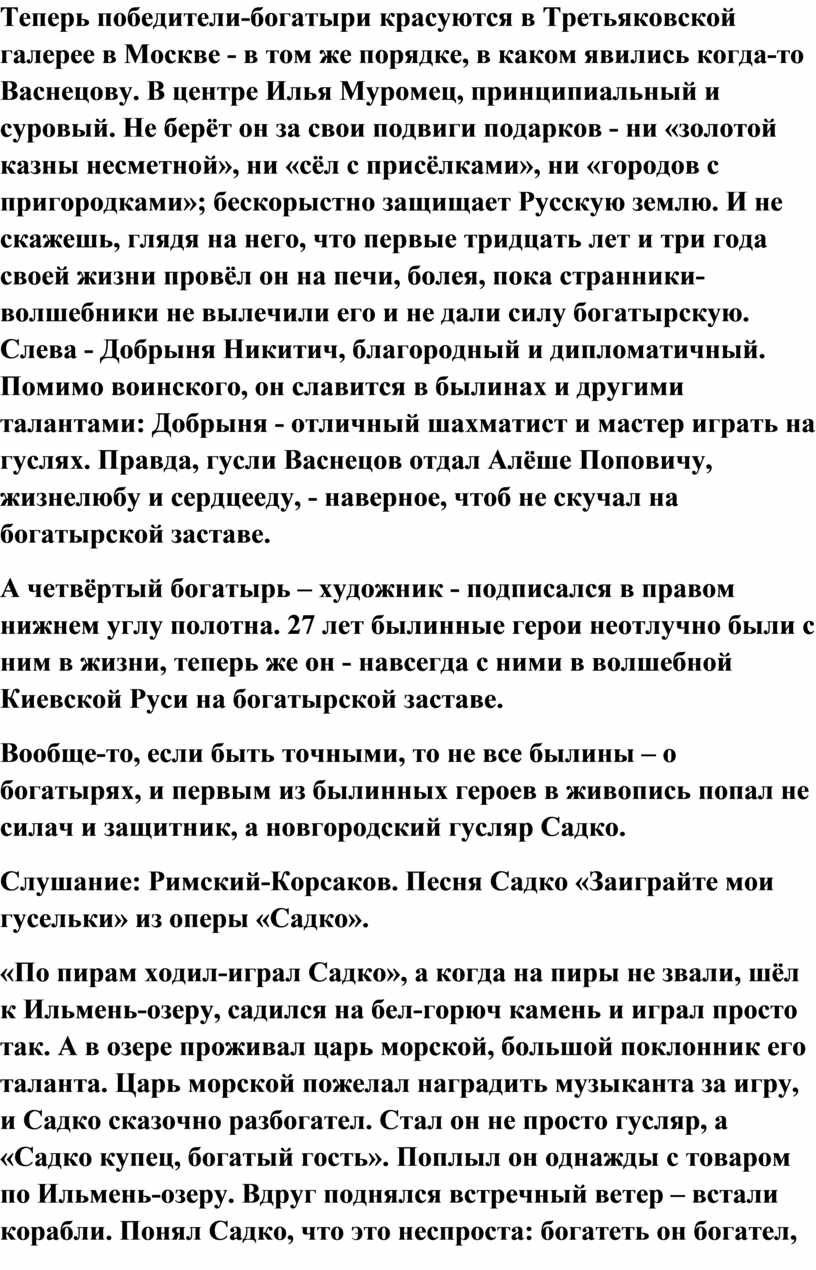 Теперь победители-богатыри красуются в Третьяковской галерее в Москве - в том же порядке, в каком явились когда-то Васнецову. В центре Илья Муромец, принципиальный и суровый. Не берёт он за свои подвиги подарков - ни «золотой казны несметной», ни «сёл с присёлками», ни «городов с пригородками»; бескорыстно защищает Русскую землю. И не скажешь, глядя на него, что первые тридцать лет и три года своей жизни провёл он на печи, болея, пока странники-волшебники не вылечили его и не дали силу богатырскую. Слева - Добрыня Никитич, благородный и дипломатичный. Помимо воинского, он славится в былинах и другими талантами: Добрыня - отличный шахматист и мастер играть на гуслях. Правда, гусли Васнецов отдал Алёше Поповичу, жизнелюбу и сердцееду, - наверное, чтоб не скучал на богатырской заставе.

А четвёртый богатырь – художник - подписался в правом нижнем углу полотна. 27 лет былинные герои неотлучно были с ним в жизни, теперь же он - навсегда с ними в волшебной Киевской Руси на богатырской заставе.

Вообще-то, если быть точными, то не все былины – о богатырях, и первым из былинных героев в живопись попал не силач и защитник, а новгородский гусляр Садко.

Слушание: Римский-Корсаков. Песня Садко «Заиграйте мои гусельки» из оперы «Садко».

«По пирам ходил-играл Садко», а когда на пиры не звали, шёл к Ильмень-озеру, садился на бел-горюч камень и играл просто так. А в озере проживал царь морской, большой поклонник его таланта. Царь морской пожелал наградить музыканта за игру, и Садко сказочно разбогател. Стал он не просто гусляр, а «Садко купец, богатый гость». Поплыл он однажды с товаром по Ильмень-озеру. Вдруг поднялся встречный ветер – встали корабли. Понял Садко, что это неспроста: богатеть он богател,